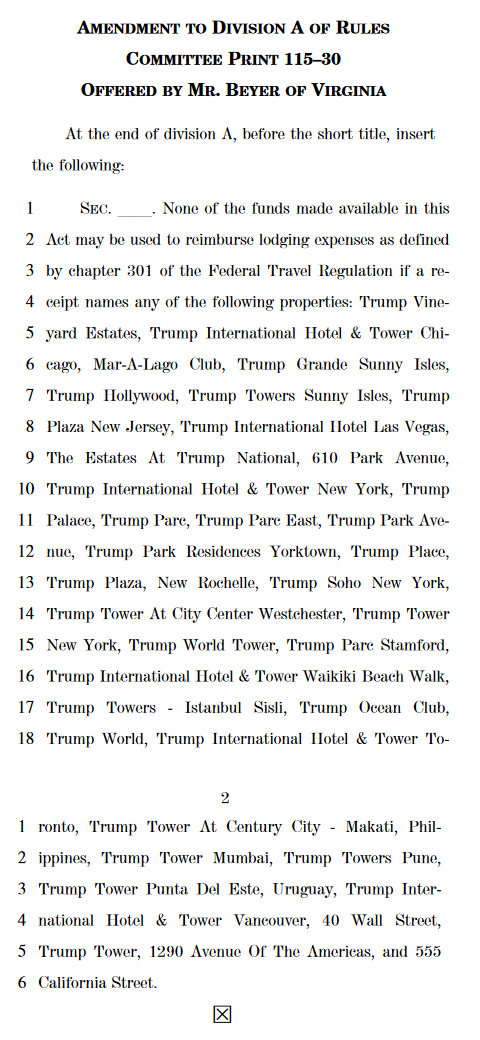 AMENDMENT TO DIVISION A OF RULES
COMMITTEE PRINT 115–30
OFFERED BY MR. BEYER OF VIRGINIA

At the end of division A, before the short title, insert the following:

1 SEC. ____. None of the funds made available in this
2 Act may be used to reimburse lodging expenses as defined
3 by chapter 301 of the Federal Travel Regulation if a re-
4 ceipt names any of the following properties: Trump Vine-
5 yard Estates, Trump International Hotel & Tower Chi-
6 cago, Mar-A-Lago Club, Trump Grande Sunny Isles,
7 Trump Hollywood, Trump Towers Sunny Isles, Trump
8 Plaza New Jersey, Trump International Hotel Las Vegas,
9 The Estates At Trump National, 610 Park Avenue,
10 Trump International Hotel & Tower New York, Trump
11 Palace, Trump Parc, Trump Parc East, Trump Park Ave-
12 nue, Trump Park Residences Yorktown, Trump Place,
13 Trump Plaza, New Rochelle, Trump Soho New York,
14 Trump Tower At City Center Westchester, Trump Tower
15 New York, Trump World Tower, Trump Parc Stamford,
16 Trump International Hotel & Tower Waikiki Beach Walk,
17 Trump Towers - Istanbul Sisli, Trump Ocean Club,
18 Trump World, Trump International Hotel & Tower To-

2

1 ronto, Trump Tower At Century City - Makati, Phil-
2 ippines, Trump Tower Mumbai, Trump Towers Pune,
3 Trump Tower Punta Del Este, Uruguay, Trump Inter-
4 national Hotel & Tower Vancouver, 40 Wall Street,
5 Trump Tower, 1290 Avenue Of The Americas, and 555
6 California Street.

☒